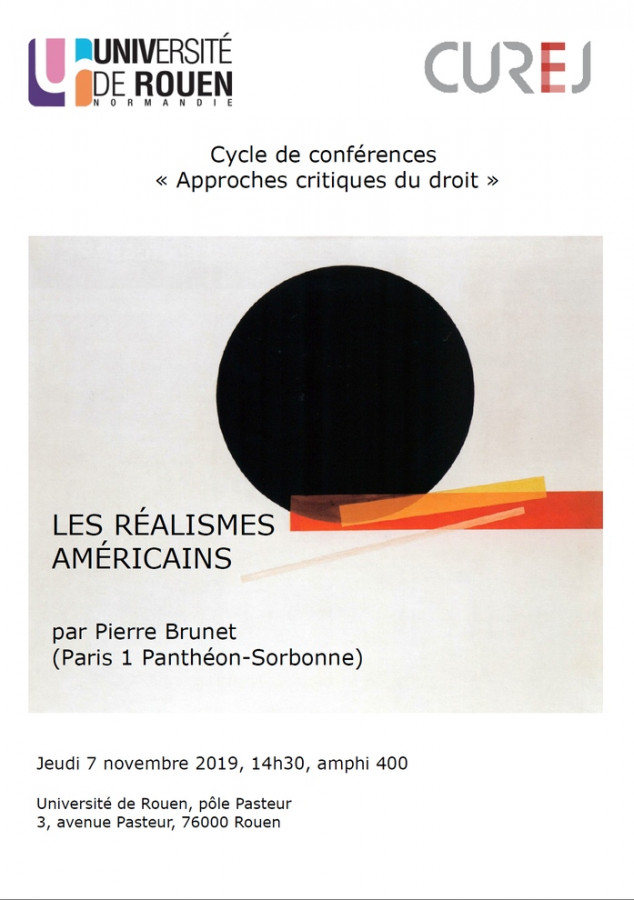 UNIVERSITÉ DE ROUEN NORMANDIE

CUREJ

Cycle de conférences
« Approches critiques du droit »

LES RÉALISMES AMÉRICAINS

par Pierre Brunet
(Paris 1 Panthéon-Sorbonne)

Jeudi 7 novembre 2019, 14h30, amphi 400

Université de Rouen, pôle Pasteur
3, avenue Pasteur, 76000 Rouen